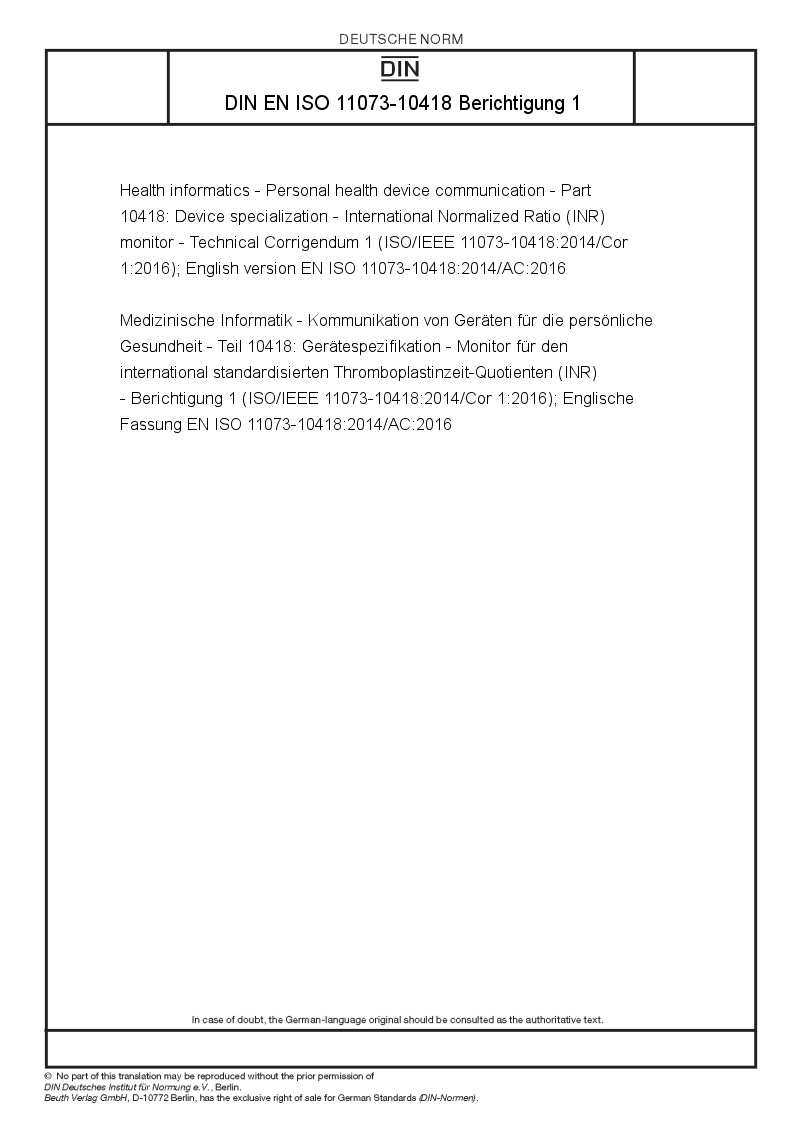 DEUTSCHE NORM

DIN

DIN EN ISO 11073-10418 Berichtigung 1

Health informatics - Personal health device communication - Part 10418: Device specialization - International Normalized Ratio (INR) monitor - Technical Corrigendum 1 (ISO/IEEE 11073-10418:2014/Cor 1:2016); English version EN ISO 11073-10418:2014/AC:2016

Medizinische Informatik - Kommunikation von Geräten für die persönliche Gesundheit - Teil 10418: Gerätespezifikation - Monitor für den international standardisierten Thromboplastinzeit-Quotienten (INR) - Berichtigung 1 (ISO/IEEE 11073-10418:2014/Cor 1:2016); Englische Fassung EN ISO 11073-10418:2014/AC:2016

In case of doubt, the German-language original should be consulted as the authoritative text.

© No part of this translation may be reproduced without the prior permission of DIN Deutsches Institut für Normung e.V., Berlin.
Beuth Verlag GmbH, D-10772 Berlin, has the exclusive right of sale for German Standards (DIN-Normen).